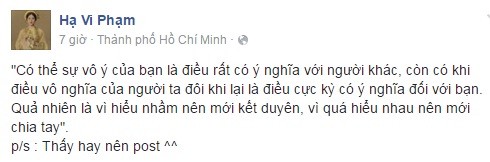 Hạ Vi Phạm
7 giờ · Thành phố Hồ Chí Minh ·

"Có thể sự vô ý của bạn là điều rất có ý nghĩa với người khác, còn có khi điều vô nghĩa của người ta đôi khi lại là điều cực kỳ có ý nghĩa đối với bạn. Quả nhiên là vì hiểu nhầm nên mới kết duyên, vì quá hiểu nhau nên mới chia tay".
p/s : Thấy hay nên post ^^